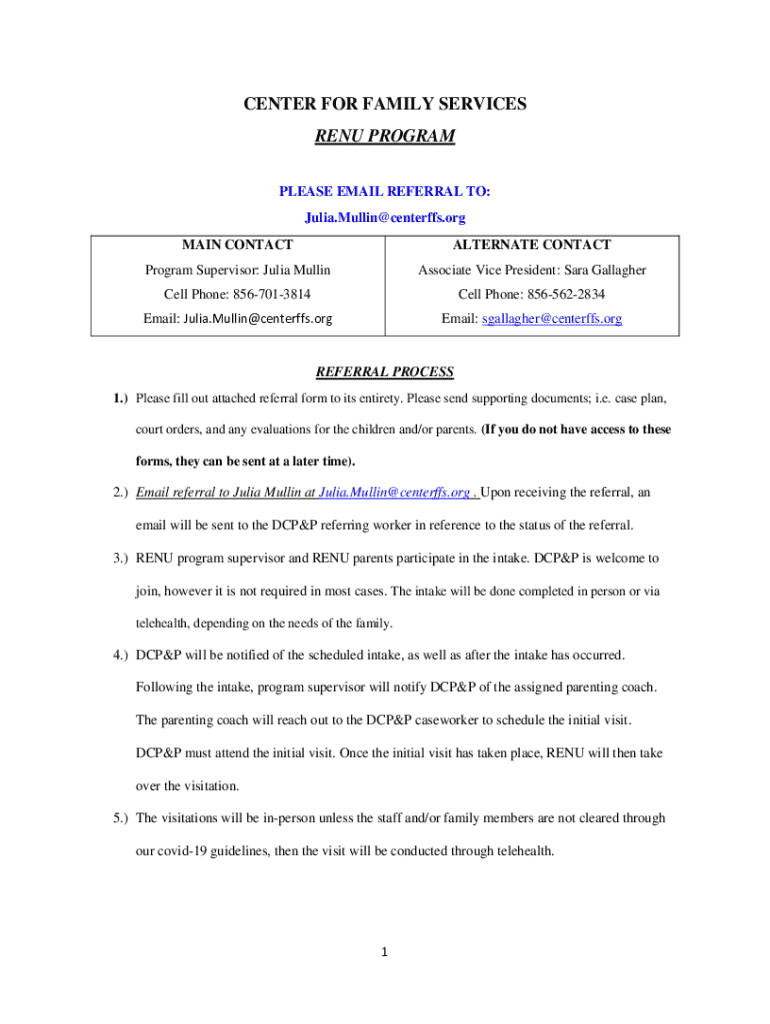 CENTER FOR FAMILY SERVICES

RENU PROGRAM

PLEASE EMAIL REFERRAL TO:

Julia.Mullin@centerffs.org

| MAIN CONTACT | ALTERNATE CONTACT |
|---|---|
| Program Supervisor: Julia Mullin | Associate Vice President: Sara Gallagher |
| Cell Phone: 856-701-3814 | Cell Phone: 856-562-2834 |
| Email: Julia.Mullin@centerffs.org | Email: sgallagher@centerffs.org |

REFERRAL PROCESS

1.) Please fill out attached referral form to its entirety. Please send supporting documents; i.e. case plan, court orders, and any evaluations for the children and/or parents. (If you do not have access to these forms, they can be sent at a later time).

2.) Email referral to Julia Mullin at Julia.Mullin@centerffs.org . Upon receiving the referral, an email will be sent to the DCP&P referring worker in reference to the status of the referral.

3.) RENU program supervisor and RENU parents participate in the intake. DCP&P is welcome to join, however it is not required in most cases. The intake will be done completed in person or via telehealth, depending on the needs of the family.

4.) DCP&P will be notified of the scheduled intake, as well as after the intake has occurred. Following the intake, program supervisor will notify DCP&P of the assigned parenting coach. The parenting coach will reach out to the DCP&P caseworker to schedule the initial visit. DCP&P must attend the initial visit. Once the initial visit has taken place, RENU will then take over the visitation.

5.) The visitations will be in-person unless the staff and/or family members are not cleared through our covid-19 guidelines, then the visit will be conducted through telehealth.

1